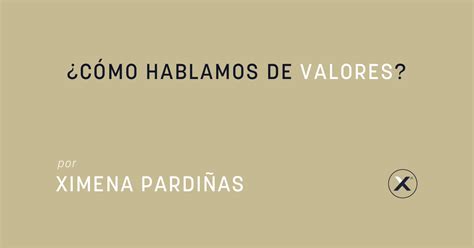 ¿CÓMO HABLAMOS DE VALORES?

por
XIMENA PARDIÑAS

X